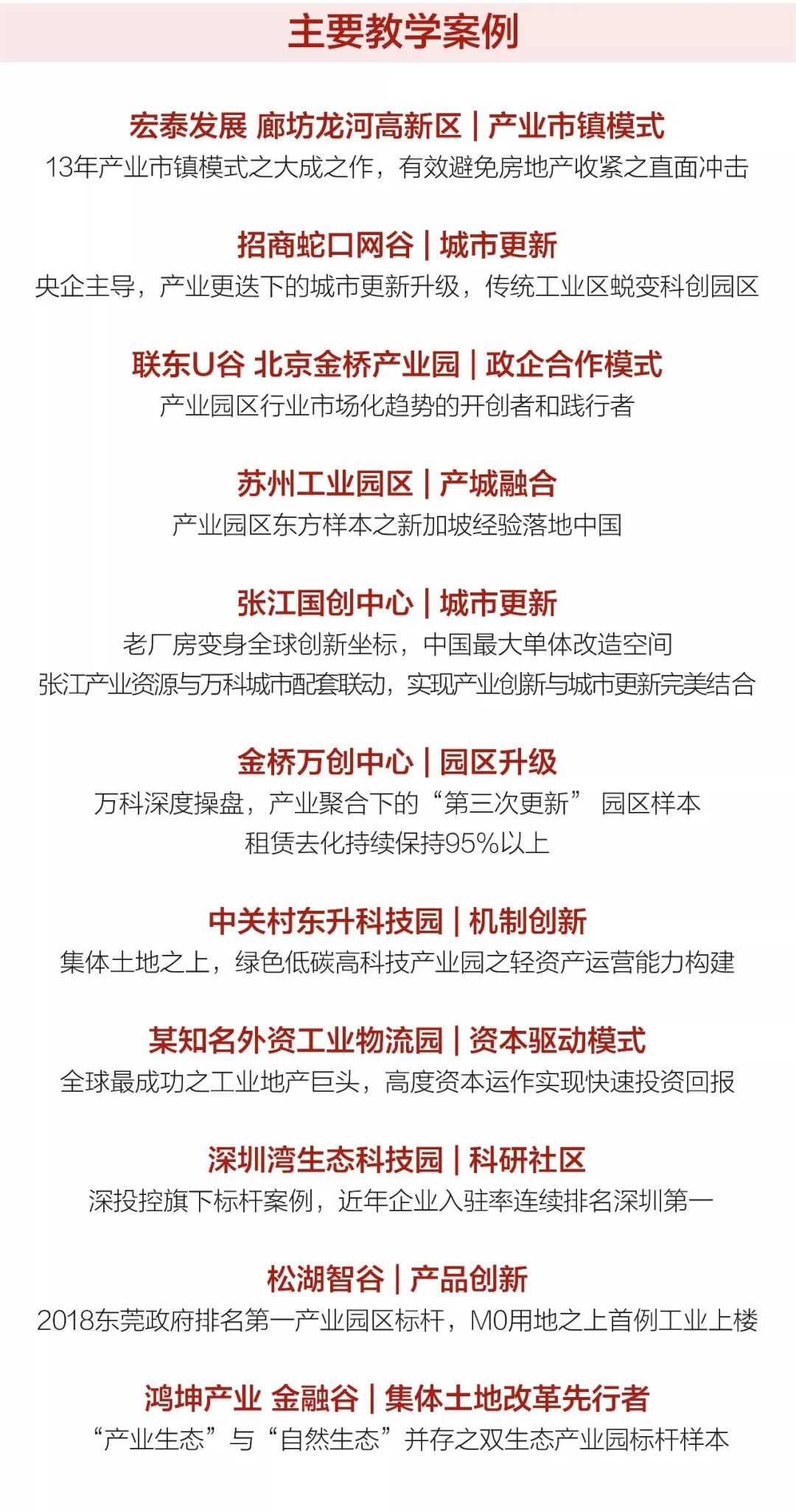 主要教学案例

宏泰发展 廊坊龙河高新区 | 产业市镇模式
13年产业市镇模式之大成之作，有效避免房地产收紧之直面冲击

招商蛇口网谷 | 城市更新
央企主导，产业更迭下的城市更新升级，传统工业区蜕变科创园区

联东U谷 北京金桥产业园 | 政企合作模式
产业园区行业市场化趋势的开创者和践行者

苏州工业园区 | 产城融合
产业园区东方样本之新加坡经验落地中国

张江国创中心 | 城市更新
老厂房变身全球创新坐标，中国最大单体改造空间
张江产业资源与万科城市配套联动，实现产业创新与城市更新完美结合

金桥万创中心 | 园区升级
万科深度操盘，产业聚合下的“第三次更新” 园区样本
租赁去化持续保持95%以上

中关村东升科技园 | 机制创新
集体土地之上，绿色低碳高科技产业园之轻资产运营能力构建

某知名外资工业物流园 | 资本驱动模式
全球最成功之工业地产巨头，高度资本运作实现快速投资回报

深圳湾生态科技园 | 科研社区
深投控旗下标杆案例，近年企业入驻率连续排名深圳第一

松湖智谷 | 产品创新
2018东莞政府排名第一产业园区标杆，M0用地之上首例工业上楼

鸿坤产业 金融谷 | 集体土地改革先行者
“产业生态”与“自然生态”并存之双生态产业园标杆样本